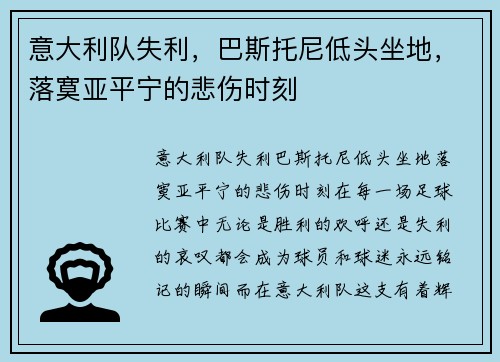 意大利队失利，巴斯托尼低头坐地，落寞亚平宁的悲伤时刻

意大利队失利巴斯托尼低头坐地落寞亚平宁的悲伤时刻在每一场足球比赛中无论是胜利的欢呼还是失利的哀叹都会成为球员和球迷永远铭记的瞬间而在意大利队这支有着辉